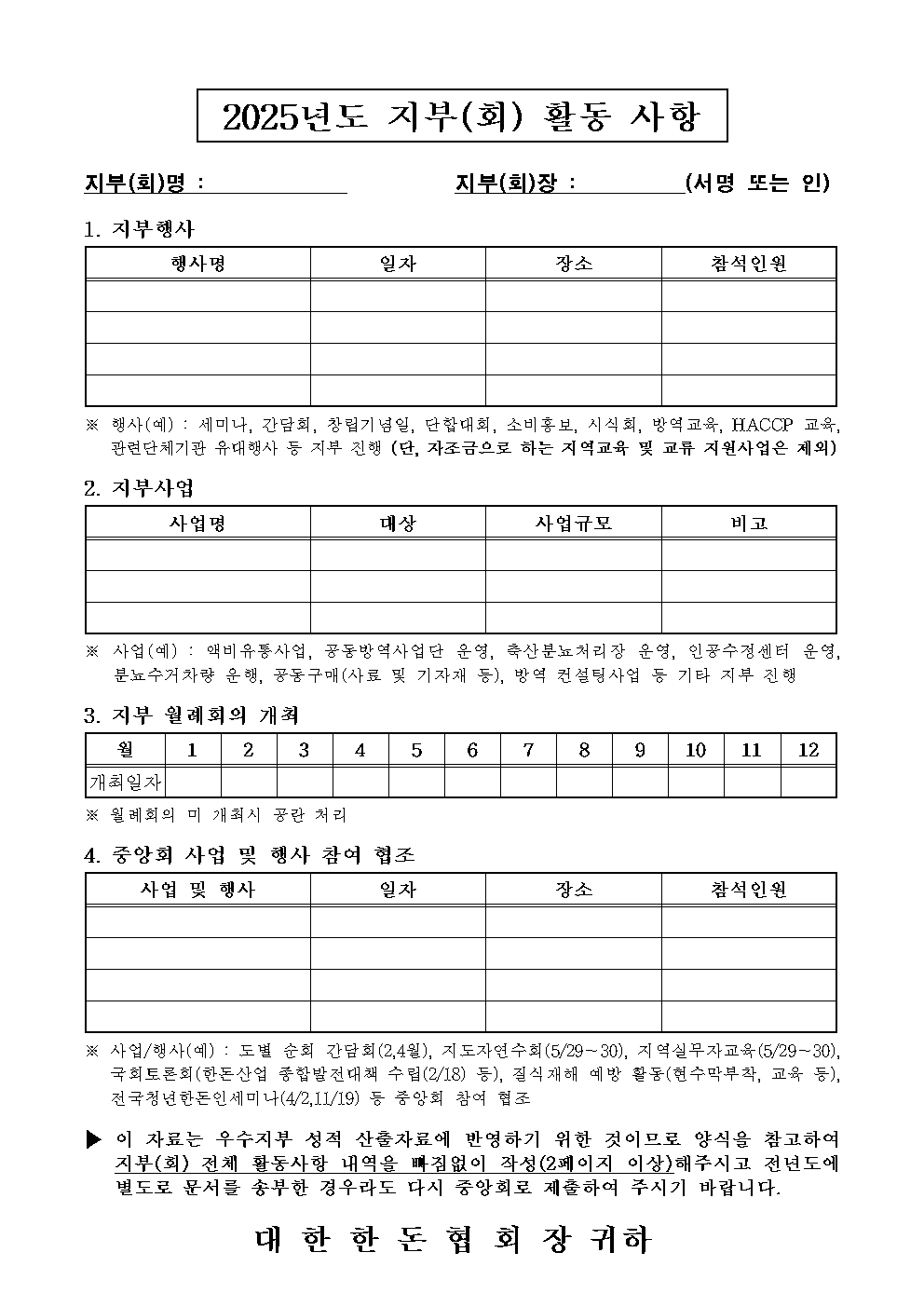 2025년도 지부(회) 활동 사항

지부(회)명 :  지부(회)장 :  (서명 또는 인)

1. 지부행사

| 행사명 | 일자 | 장소 | 참석인원 |
|---|---|---|---|
| | | | |
| | | | |
| | | | |
| | | | |

※ 행사(예) : 세미나, 간담회, 창립기념일, 단합대회, 소비홍보, 시식회, 방역교육, HACCP 교육, 관련단체기관 유대행사 등 지부 진행 (단, 자조금으로 하는 지역교육 및 교류 지원사업은 제외)

2. 지부사업

| 사업명 | 대상 | 사업규모 | 비고 |
|---|---|---|---|
| | | | |
| | | | |
| | | | |

※ 사업(예) : 액비유통사업, 공동방역사업단 운영, 축산분뇨처리장 운영, 인공수정센터 운영, 분뇨수거차량 운행, 공동구매(사료 및 기자재 등), 방역 컨설팅사업 등 기타 지부 진행

3. 지부 월례회의 개최

| 월 | 1 | 2 | 3 | 4 | 5 | 6 | 7 | 8 | 9 | 10 | 11 | 12 |
|---|---|---|---|---|---|---|---|---|---|---|---|---|
| 개최일자 | | | | | | | | | | | | |

※ 월례회의 미 개최시 공란 처리

4. 중앙회 사업 및 행사 참여 협조

| 사업 및 행사 | 일자 | 장소 | 참석인원 |
|---|---|---|---|
| | | | |
| | | | |
| | | | |
| | | | |

※ 사업/행사(예) : 도별 순회 간담회(2,4월), 지도자연수회(5/29~30), 지역실무자교육(5/29~30), 국회토론회(한돈산업 종합발전대책 수립(2/18) 등), 질식재해 예방 활동(현수막부착, 교육 등), 전국청년한돈인세미나(4/2,11/19) 등 중앙회 참여 협조

▶ 이 자료는 우수지부 성적 산출자료에 반영하기 위한 것이므로 양식을 참고하여 지부(회) 전체 활동사항 내역을 빠짐없이 작성(2페이지 이상)해주시고 전년도에 별도로 문서를 송부한 경우라도 다시 중앙회로 제출하여 주시기 바랍니다.

대 한 한 돈 협 회 장 귀하